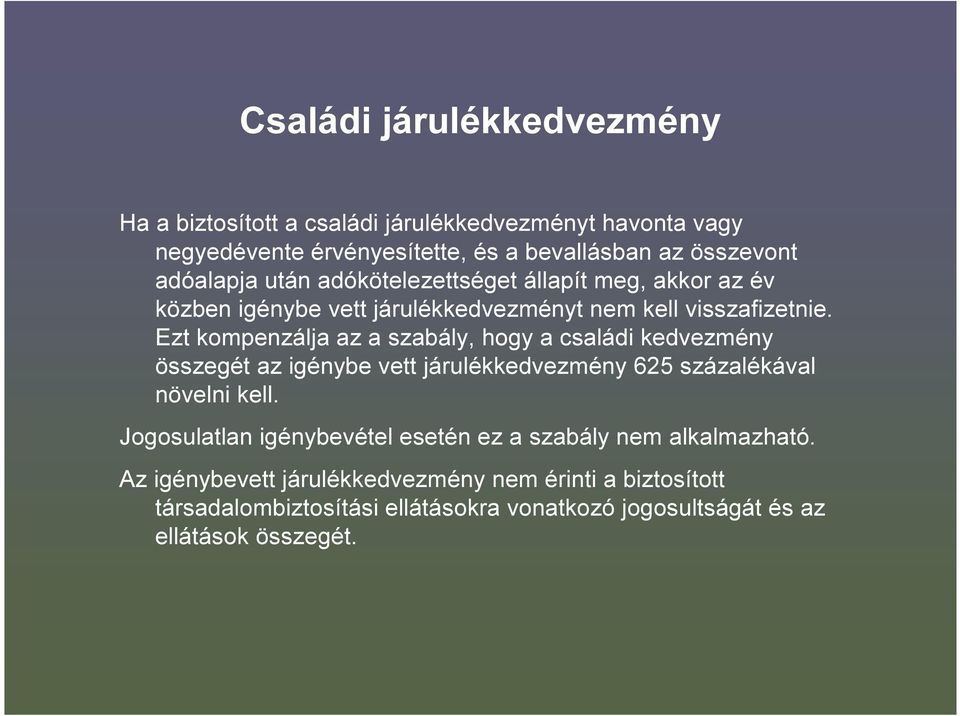 Családi járulékkedvezmény

Ha a biztosított a családi járulékkedvezményt havonta vagy negyedévente érvényesítette, és a bevallásban az összevont adóalapja után adókötelezettséget állapít meg, akkor az év közben igénybe vett járulékkedvezményt nem kell visszafizetnie. Ezt kompenzálja az a szabály, hogy a családi kedvezmény összegét az igénybe vett járulékkedvezmény 625 százalékával növelni kell.

Jogosulatlan igénybevétel esetén ez a szabály nem alkalmazható.

Az igénybevett járulékkedvezmény nem érinti a biztosított társadalombiztosítási ellátásokra vonatkozó jogosultságát és az ellátások összegét.